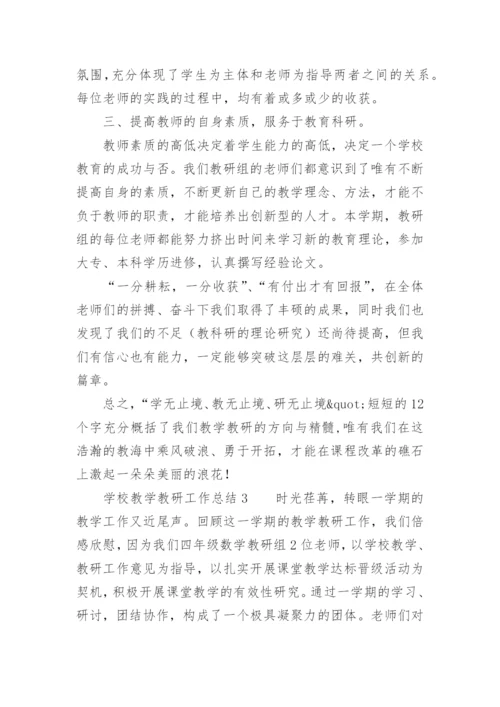 氛围,充分体现了学生为主体和老师为指导两者之间的关系。每位老师的实践的过程中，均有着或多或少的收获。

三、提高教师的自身素质，服务于教育科研。

教师素质的高低决定着学生能力的高低，决定一个学校教育的成功与否。我们教研组的老师们都意识到了唯有不断提高自身的素质，不断更新自己的教学理念、方法，才能不负于教师的职责，才能培养出创新型的人才。本学期，教研组的每位老师都能努力挤出时间来学习新的教育理论，参加大专、本科学历进修，认真撰写经验论文。

“一分耕耘，一分收获”、“有付出才有回报”，在全体老师们的拼搏、奋斗下我们取得了丰硕的成果，同时我们也发现了我们的不足（教科研的理论研究）还尚待提高，但我们有信心也有能力，一定能够突破这层层的难关，共创新的篇章。

总之,“学无止境、教无止境、研无止境&quot;短短的12个字充分概括了我们教学教研的方向与精髓,唯有我们在这浩瀚的教海中乘风破浪、勇于开拓，才能在课程改革的礁石上激起一朵朵美丽的浪花！

学校教学教研工作总结3　　时光荏苒，转眼一学期的教学工作又近尾声。回顾这一学期的教学教研工作，我们倍感欣慰，因为我们四年级数学教研组2位老师，以学校教学、教研工作意见为指导，以扎实开展课堂教学达标晋级活动为契机，积极开展课堂教学的有效性研究。通过一学期的学习、研讨，团结协作，构成了一个极具凝聚力的团体。老师们对